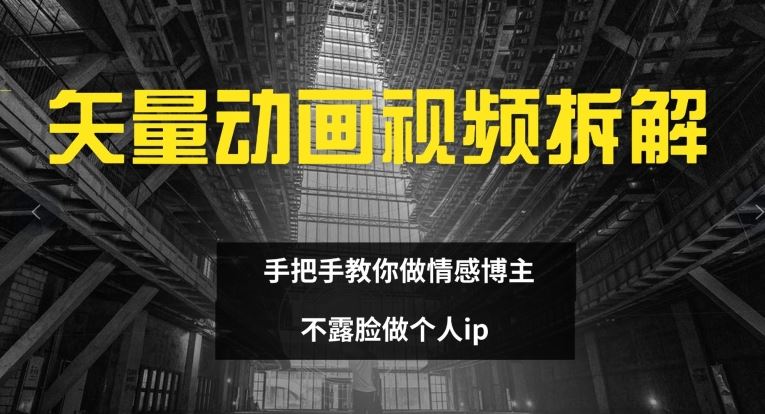 矢量动画视频拆解

手把手教你做情感博主

不露脸做个人ip